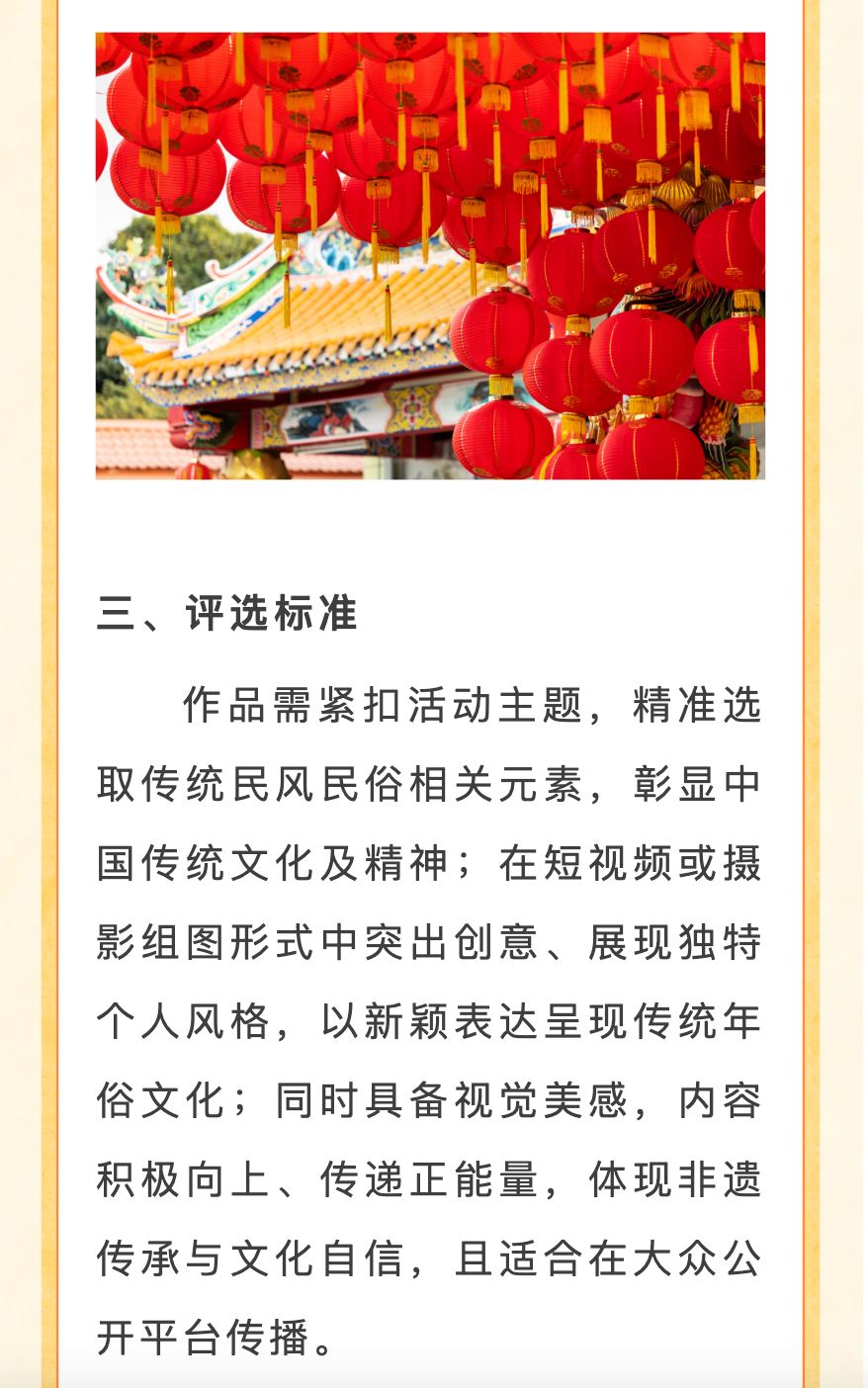 三、评选标准

作品需紧扣活动主题，精准选取传统民风民俗相关元素，彰显中国传统文化及精神；在短视频或摄影组图形式中突出创意、展现独特个人风格，以新颖表达呈现传统年俗文化；同时具备视觉美感，内容积极向上、传递正能量，体现非遗传承与文化自信，且适合在大众公开平台传播。